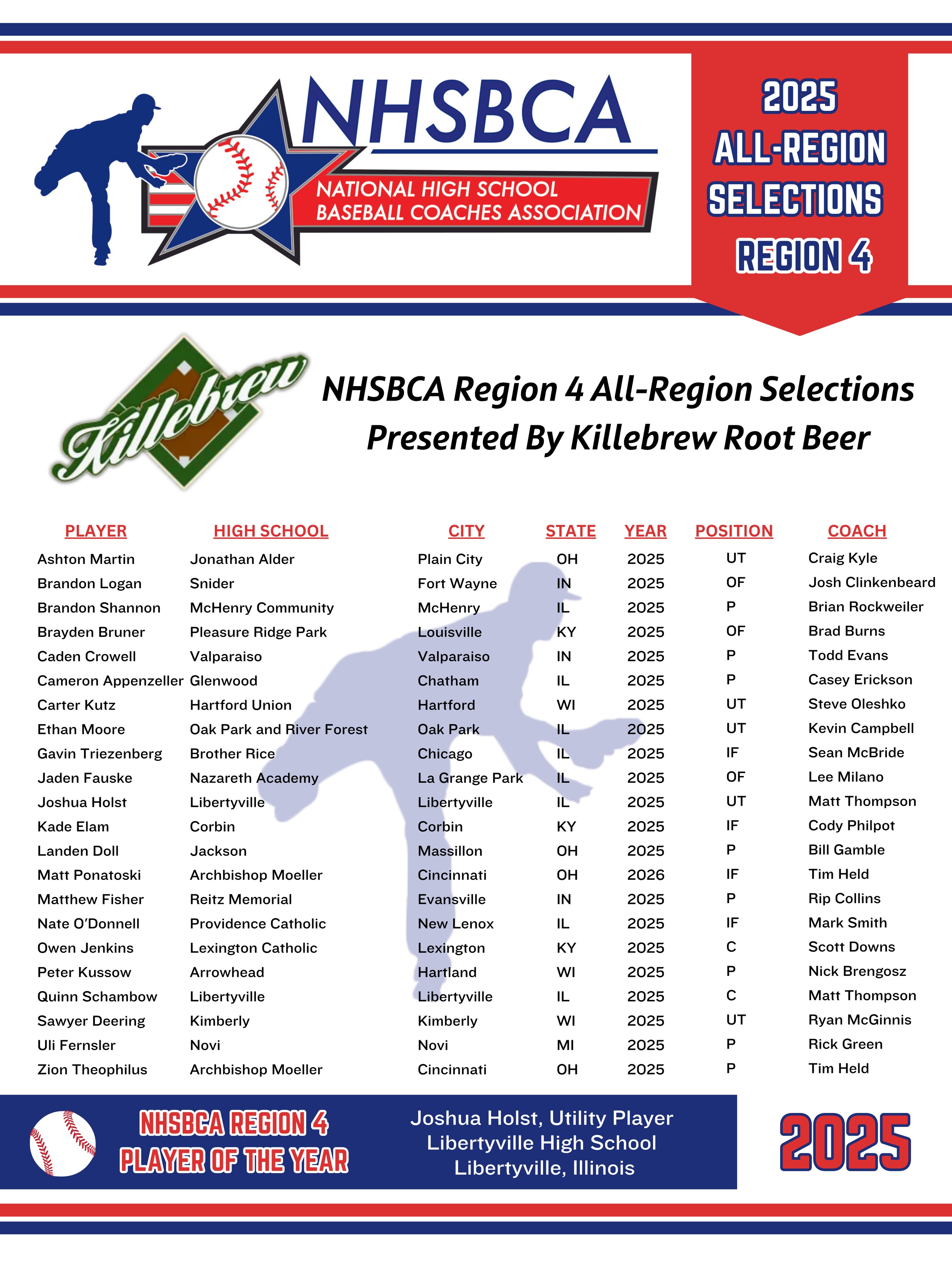 NHSBCA
NATIONAL HIGH SCHOOL
BASEBALL COACHES ASSOCIATION

2025
ALL-REGION
SELECTIONS
REGION 4

Killebrew

NHSBCA Region 4 All-Region Selections
Presented By Killebrew Root Beer

| PLAYER | HIGH SCHOOL | CITY | STATE | YEAR | POSITION | COACH |
|---|---|---|---|---|---|---|
| Ashton Martin | Jonathan Alder | Plain City | OH | 2025 | UT | Craig Kyle |
| Brandon Logan | Snider | Fort Wayne | IN | 2025 | OF | Josh Clinkenbeard |
| Brandon Shannon | McHenry Community | McHenry | IL | 2025 | P | Brian Rockweiler |
| Brayden Bruner | Pleasure Ridge Park | Louisville | KY | 2025 | OF | Brad Burns |
| Caden Crowell | Valparaiso | Valparaiso | IN | 2025 | P | Todd Evans |
| Cameron Appenzeller | Glenwood | Chatham | IL | 2025 | P | Casey Erickson |
| Carter Kutz | Hartford Union | Hartford | WI | 2025 | UT | Steve Oleshko |
| Ethan Moore | Oak Park and River Forest | Oak Park | IL | 2025 | UT | Kevin Campbell |
| Gavin Triezenberg | Brother Rice | Chicago | IL | 2025 | IF | Sean McBride |
| Jaden Fauske | Nazareth Academy | La Grange Park | IL | 2025 | OF | Lee Milano |
| Joshua Holst | Libertyville | Libertyville | IL | 2025 | UT | Matt Thompson |
| Kade Elam | Corbin | Corbin | KY | 2025 | IF | Cody Philpot |
| Landen Doll | Jackson | Massillon | OH | 2025 | P | Bill Gamble |
| Matt Ponatoski | Archbishop Moeller | Cincinnati | OH | 2026 | IF | Tim Held |
| Matthew Fisher | Reitz Memorial | Evansville | IN | 2025 | P | Rip Collins |
| Nate O'Donnell | Providence Catholic | New Lenox | IL | 2025 | IF | Mark Smith |
| Owen Jenkins | Lexington Catholic | Lexington | KY | 2025 | C | Scott Downs |
| Peter Kussow | Arrowhead | Hartland | WI | 2025 | P | Nick Brengosz |
| Quinn Schambow | Libertyville | Libertyville | IL | 2025 | C | Matt Thompson |
| Sawyer Deering | Kimberly | Kimberly | WI | 2025 | UT | Ryan McGinnis |
| Uli Fernsler | Novi | Novi | MI | 2025 | P | Rick Green |
| Zion Theophilus | Archbishop Moeller | Cincinnati | OH | 2025 | P | Tim Held |

NHSBCA REGION 4
PLAYER OF THE YEAR

Joshua Holst, Utility Player
Libertyville High School
Libertyville, Illinois

2025